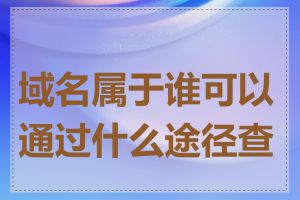 域名属于谁可以通过什么途径查